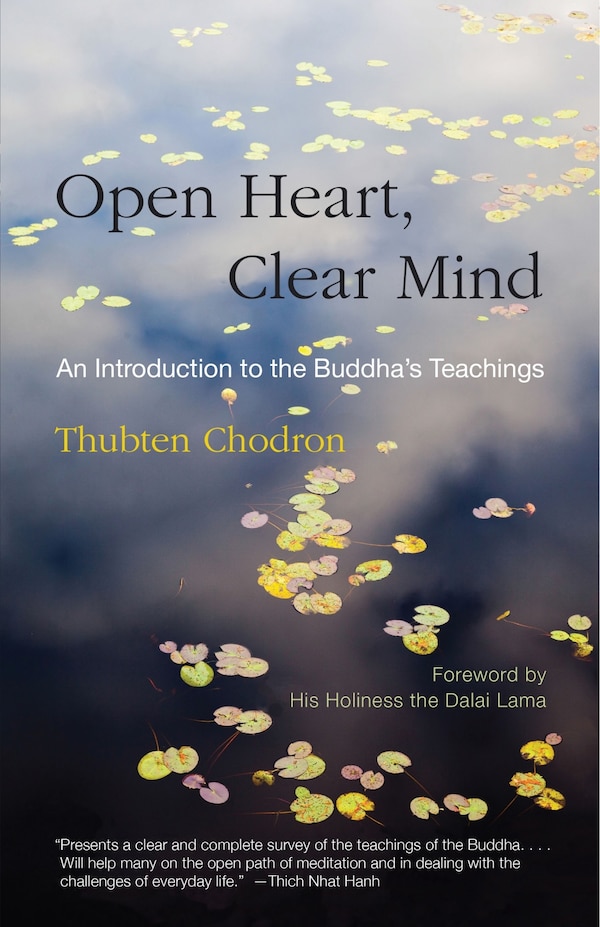 Open Heart, Clear Mind

An Introduction to the Buddha's Teachings

Thubten Chodron

Foreword by
His Holiness the Dalai Lama

"Presents a clear and complete survey of the teachings of the Buddha. . . . Will help many on the open path of meditation and in dealing with the challenges of everyday life." —Thich Nhat Hanh